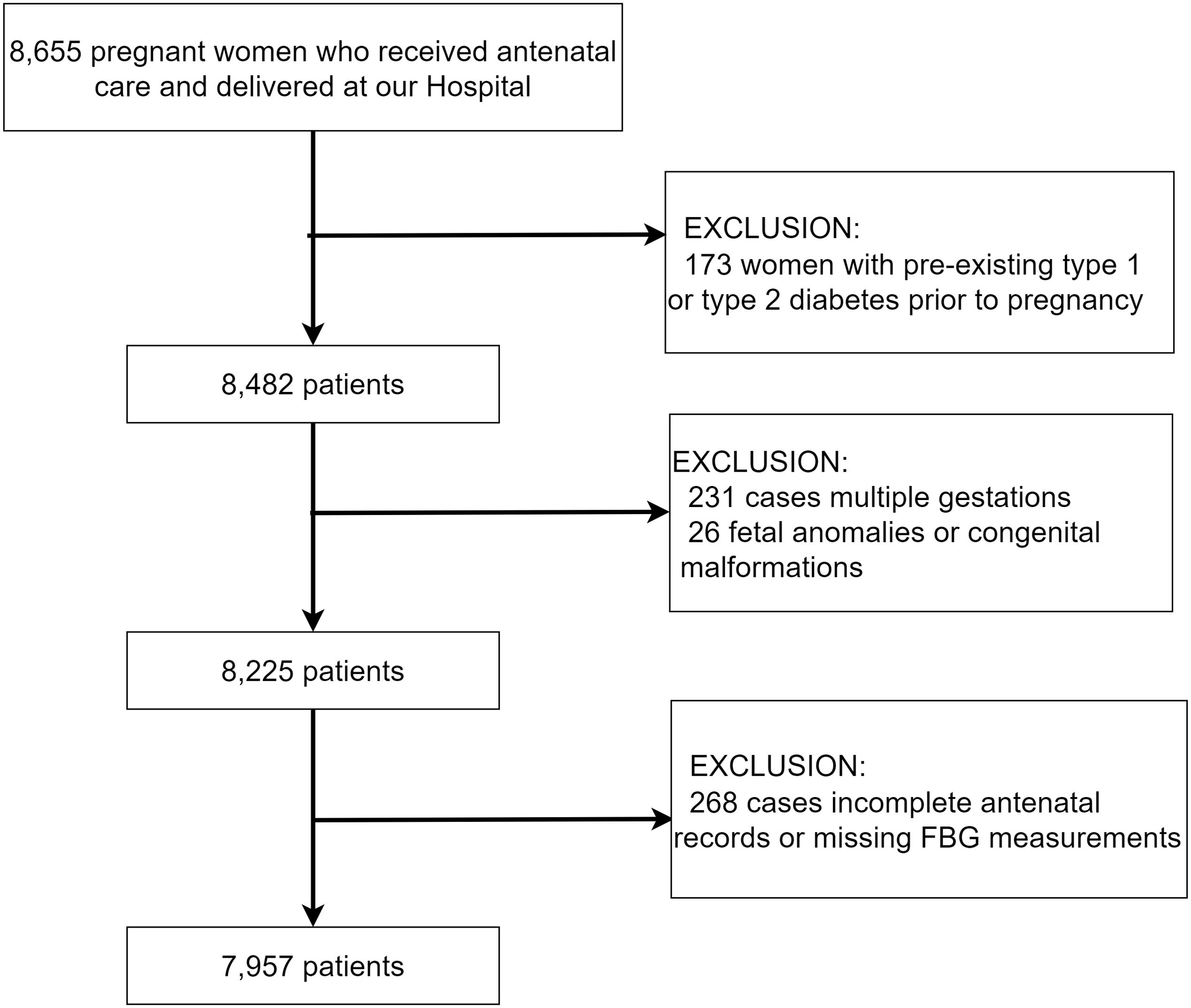 8,655 pregnant women who received antenatal care and delivered at our Hospital

EXCLUSION:
173 women with pre-existing type 1 or type 2 diabetes prior to pregnancy

8,482 patients

EXCLUSION:
231 cases multiple gestations
26 fetal anomalies or congenital malformations

8,225 patients

EXCLUSION:
268 cases incomplete antenatal records or missing FBG measurements

7,957 patients